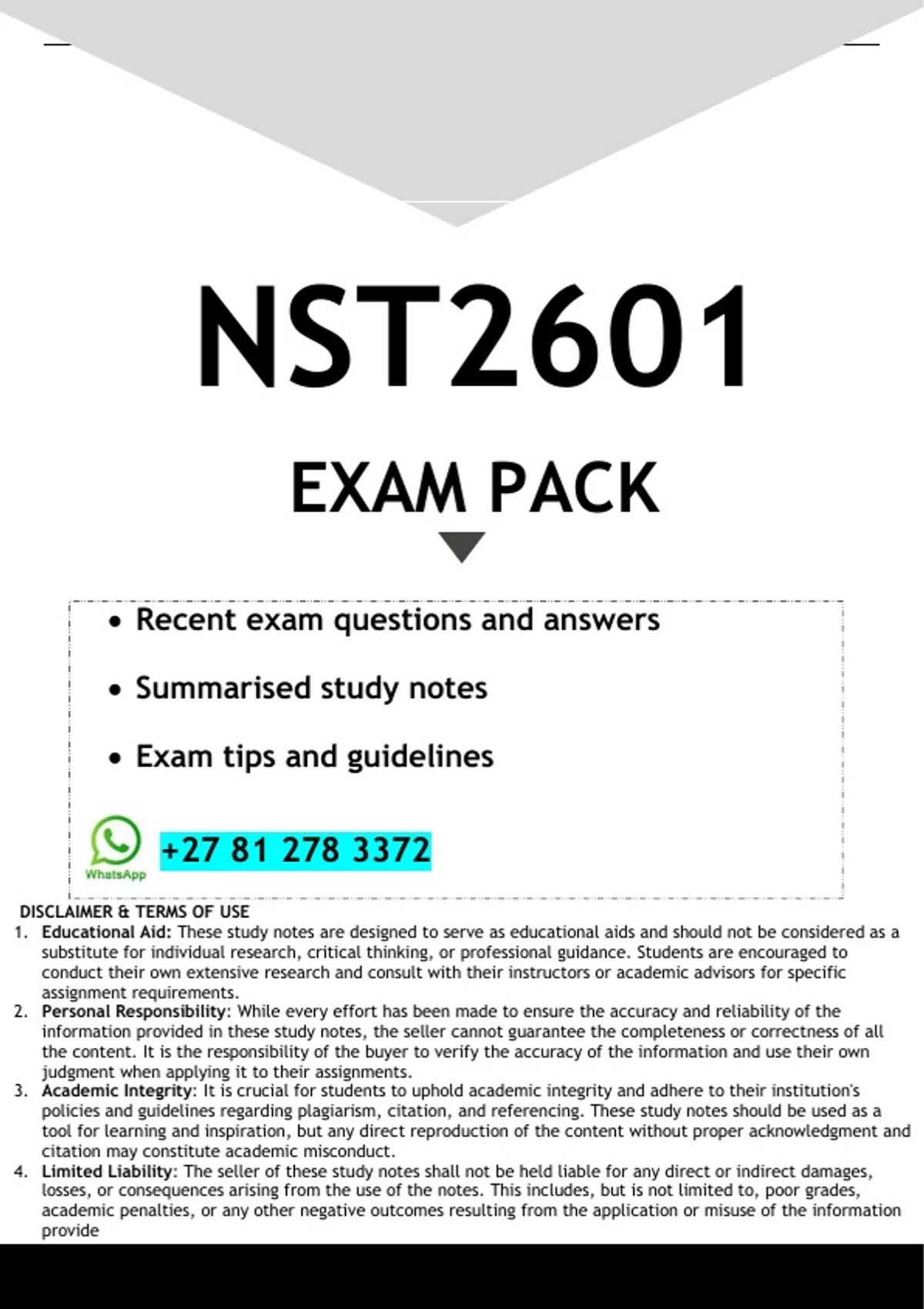 NST2601

EXAM PACK

• Recent exam questions and answers

• Summarised study notes

• Exam tips and guidelines

WhatsApp

+27 81 278 3372

DISCLAIMER & TERMS OF USE

1. Educational Aid: These study notes are designed to serve as educational aids and should not be considered as a substitute for individual research, critical thinking, or professional guidance. Students are encouraged to conduct their own extensive research and consult with their instructors or academic advisors for specific assignment requirements.
2. Personal Responsibility: While every effort has been made to ensure the accuracy and reliability of the information provided in these study notes, the seller cannot guarantee the completeness or correctness of all the content. It is the responsibility of the buyer to verify the accuracy of the information and use their own judgment when applying it to their assignments.
3. Academic Integrity: It is crucial for students to uphold academic integrity and adhere to their institution's policies and guidelines regarding plagiarism, citation, and referencing. These study notes should be used as a tool for learning and inspiration, but any direct reproduction of the content without proper acknowledgment and citation may constitute academic misconduct.
4. Limited Liability: The seller of these study notes shall not be held liable for any direct or indirect damages, losses, or consequences arising from the use of the notes. This includes, but is not limited to, poor grades, academic penalties, or any other negative outcomes resulting from the application or misuse of the information provide